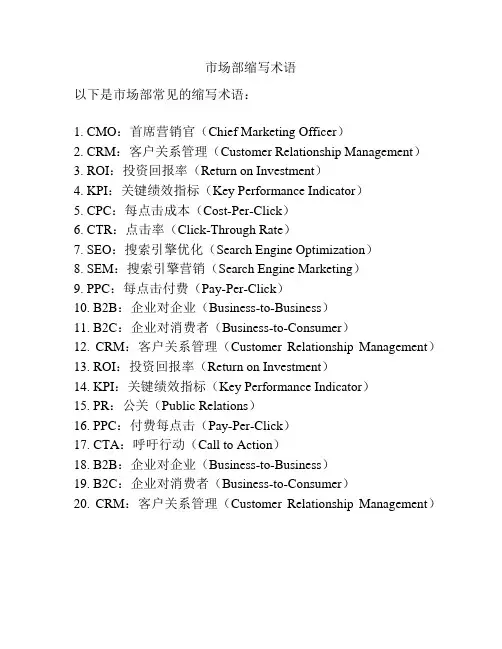 市场部缩写术语

以下是市场部常见的缩写术语：

1. CMO：首席营销官（Chief Marketing Officer）
2. CRM：客户关系管理（Customer Relationship Management）
3. ROI：投资回报率（Return on Investment）
4. KPI：关键绩效指标（Key Performance Indicator）
5. CPC：每点击成本（Cost-Per-Click）
6. CTR：点击率（Click-Through Rate）
7. SEO：搜索引擎优化（Search Engine Optimization）
8. SEM：搜索引擎营销（Search Engine Marketing）
9. PPC：每点击付费（Pay-Per-Click）
10. B2B：企业对企业（Business-to-Business）
11. B2C：企业对消费者（Business-to-Consumer）
12. CRM：客户关系管理（Customer Relationship Management）
13. ROI：投资回报率（Return on Investment）
14. KPI：关键绩效指标（Key Performance Indicator）
15. PR：公关（Public Relations）
16. PPC：付费每点击（Pay-Per-Click）
17. CTA：呼吁行动（Call to Action）
18. B2B：企业对企业（Business-to-Business）
19. B2C：企业对消费者（Business-to-Consumer）
20. CRM：客户关系管理（Customer Relationship Management）